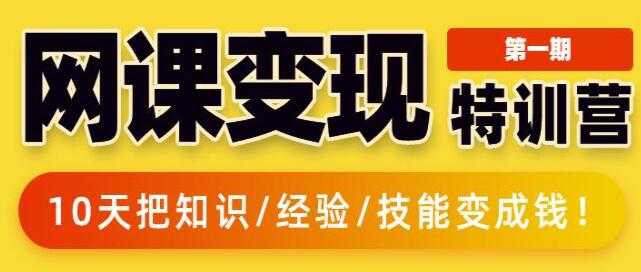 网课变现

第一期

特训营

10天把知识/经验/技能变成钱！